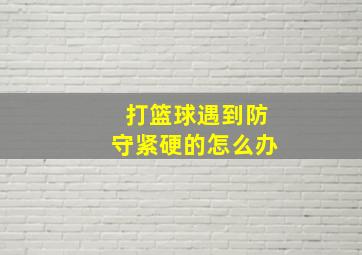 打篮球遇到防守紧硬的怎么办